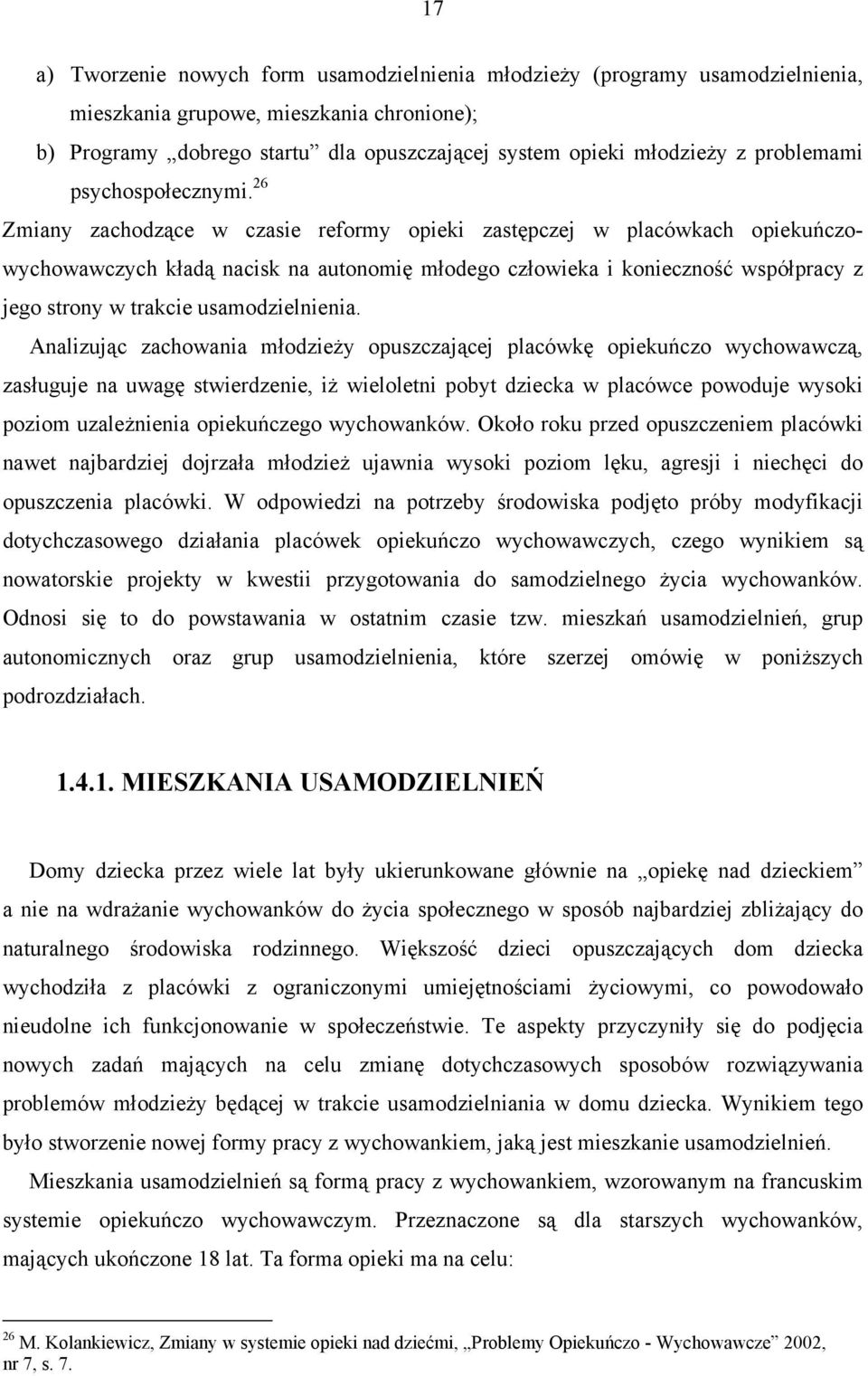 17

a) Tworzenie nowych form usamodzielnienia młodzieży (programy usamodzielnienia, mieszkania grupowe, mieszkania chronione);
b) Programy „dobrego startu” dla opuszczającej system opieki młodzieży z problemami psychospołecznymi.$^{26}$

Zmiany zachodzące w czasie reformy opieki zastępczej w placówkach opiekuńczo-wychowawczych kładą nacisk na autonomię młodego człowieka i konieczność współpracy z jego strony w trakcie usamodzielnienia.

Analizując zachowania młodzieży opuszczającej placówkę opiekuńczo wychowawczą, zasługuje na uwagę stwierdzenie, iż wieloletni pobyt dziecka w placówce powoduje wysoki poziom uzależnienia opiekuńczego wychowanków. Około roku przed opuszczeniem placówki nawet najbardziej dojrzała młodzież ujawnia wysoki poziom lęku, agresji i niechęci do opuszczenia placówki. W odpowiedzi na potrzeby środowiska podjęto próby modyfikacji dotychczasowego działania placówek opiekuńczo wychowawczych, czego wynikiem są nowatorskie projekty w kwestii przygotowania do samodzielnego życia wychowanków. Odnosi się to do powstawania w ostatnim czasie tzw. mieszkań usamodzielnień, grup autonomicznych oraz grup usamodzielnienia, które szerzej omówię w poniższych podrozdziałach.

1.4.1. MIESZKANIA USAMODZIELNIEŃ

Domy dziecka przez wiele lat były ukierunkowane głównie na „opiekę nad dzieckiem” a nie na wdrażanie wychowanków do życia społecznego w sposób najbardziej zbliżający do naturalnego środowiska rodzinnego. Większość dzieci opuszczających dom dziecka wychodziła z placówki z ograniczonymi umiejętnościami życiowymi, co powodowało nieudolne ich funkcjonowanie w społeczeństwie. Te aspekty przyczyniły się do podjęcia nowych zadań mających na celu zmianę dotychczasowych sposobów rozwiązywania problemów młodzieży będącej w trakcie usamodzielniania w domu dziecka. Wynikiem tego było stworzenie nowej formy pracy z wychowankiem, jaką jest mieszkanie usamodzielnień.

Mieszkania usamodzielnień są formą pracy z wychowankiem, wzorowanym na francuskim systemie opiekuńczo wychowawczym. Przeznaczone są dla starszych wychowanków, mających ukończone 18 lat. Ta forma opieki ma na celu:

$^{26}$ M. Kolankiewicz, Zmiany w systemie opieki nad dziećmi, „Problemy Opiekuńczo - Wychowawcze” 2002, nr 7, s. 7.